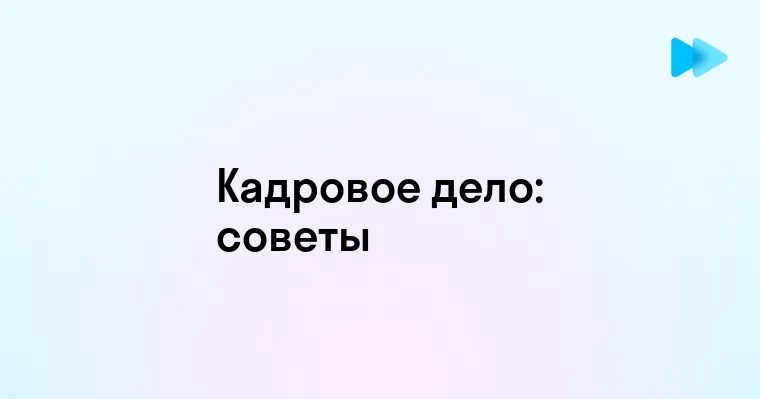 Кадровое дело: советы